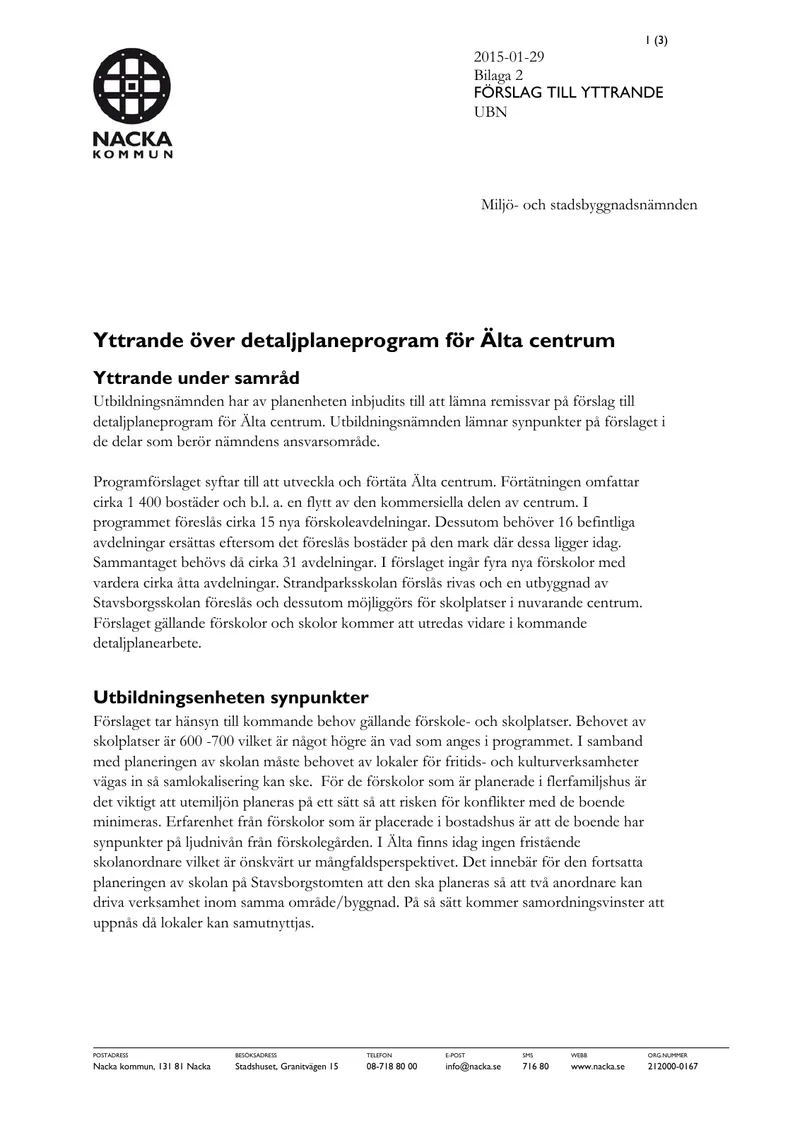 1 (3)

NACKA
KOMMUN

2015-01-29
Bilaga 2
FÖRSLAG TILL YTTRANDE
UBN

Miljö- och stadsbyggnadsnämnden

Yttrande över detaljplaneprogram för Älta centrum

Yttrande under samråd

Utbildningsnämnden har av planenheten inbjudits till att lämna remissvar på förslag till detaljplaneprogram för Älta centrum. Utbildningsnämnden lämnar synpunkter på förslaget i de delar som berör nämndens ansvarsområde.

Programförslaget syftar till att utveckla och förtäta Älta centrum. Förtätningen omfattar cirka 1 400 bostäder och b.l. a. en flytt av den kommersiella delen av centrum. I programmet föreslås cirka 15 nya förskoleavdelningar. Dessutom behöver 16 befintliga avdelningar ersättas eftersom det föreslås bostäder på den mark där dessa ligger idag. Sammantaget behövs då cirka 31 avdelningar. I förslaget ingår fyra nya förskolor med vardera cirka åtta avdelningar. Strandparksskolan förslås rivas och en utbyggnad av Stavsborgsskolan föreslås och dessutom möjliggörs för skolplatser i nuvarande centrum. Förslaget gällande förskolor och skolor kommer att utredas vidare i kommande detaljplanearbete.

Utbildningsenheten synpunkter

Förslaget tar hänsyn till kommande behov gällande förskole- och skolplatser. Behovet av skolplatser är 600 -700 vilket är något högre än vad som anges i programmet. I samband med planeringen av skolan måste behovet av lokaler för fritids- och kulturverksamheter vägas in så samlokalisering kan ske. För de förskolor som är planerade i flerfamiljshus är det viktigt att utemiljön planeras på ett sätt så att risken för konflikter med de boende minimeras. Erfarenhet från förskolor som är placerade i bostadshus är att de boende har synpunkter på ljudnivån från förskolegården. I Älta finns idag ingen fristående skolanordnare vilket är önskvärt ur mångfaldsperspektivet. Det innebär för den fortsatta planeringen av skolan på Stavsborgstomten att den ska planeras så att två anordnare kan driva verksamhet inom samma område/byggnad. På så sätt kommer samordningsvinster att uppnås då lokaler kan samutnyttjas.

POSTADRESS
Nacka kommun, 131 81 Nacka

BESÖKSADRESS
Stadshuset, Granitvägen 15

TELEFON
08-718 80 00

E-POST
info@nacka.se

SMS
716 80

WEBB
www.nacka.se

ORG.NUMMER
212000-0167